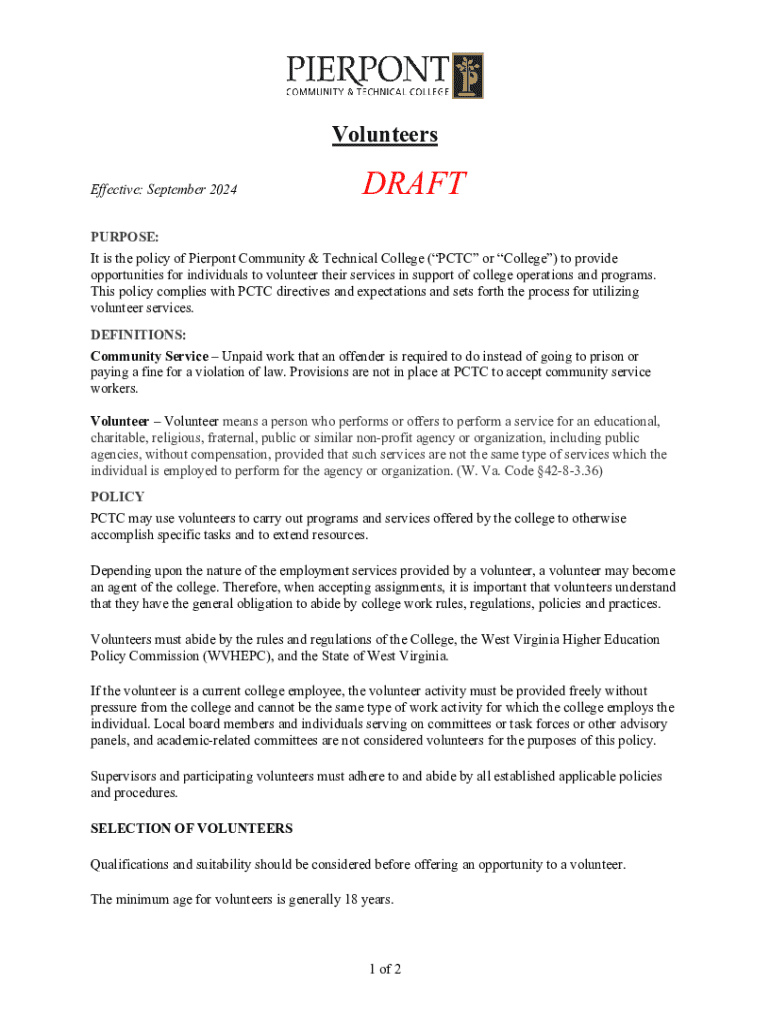 PIERPONT
COMMUNITY & TECHNICAL COLLEGE

Volunteers

Effective: September 2024

DRAFT

PURPOSE:
It is the policy of Pierpont Community & Technical College ("PCTC" or "College") to provide opportunities for individuals to volunteer their services in support of college operations and programs. This policy complies with PCTC directives and expectations and sets forth the process for utilizing volunteer services.

DEFINITIONS:
Community Service – Unpaid work that an offender is required to do instead of going to prison or paying a fine for a violation of law. Provisions are not in place at PCTC to accept community service workers.

Volunteer – Volunteer means a person who performs or offers to perform a service for an educational, charitable, religious, fraternal, public or similar non-profit agency or organization, including public agencies, without compensation, provided that such services are not the same type of services which the individual is employed to perform for the agency or organization. (W. Va. Code §42-8-3.36)

POLICY
PCTC may use volunteers to carry out programs and services offered by the college to otherwise accomplish specific tasks and to extend resources.

Depending upon the nature of the employment services provided by a volunteer, a volunteer may become an agent of the college. Therefore, when accepting assignments, it is important that volunteers understand that they have the general obligation to abide by college work rules, regulations, policies and practices.

Volunteers must abide by the rules and regulations of the College, the West Virginia Higher Education Policy Commission (WVHEPC), and the State of West Virginia.

If the volunteer is a current college employee, the volunteer activity must be provided freely without pressure from the college and cannot be the same type of work activity for which the college employs the individual. Local board members and individuals serving on committees or task forces or other advisory panels, and academic-related committees are not considered volunteers for the purposes of this policy.

Supervisors and participating volunteers must adhere to and abide by all established applicable policies and procedures.

SELECTION OF VOLUNTEERS

Qualifications and suitability should be considered before offering an opportunity to a volunteer.

The minimum age for volunteers is generally 18 years.

1 of 2